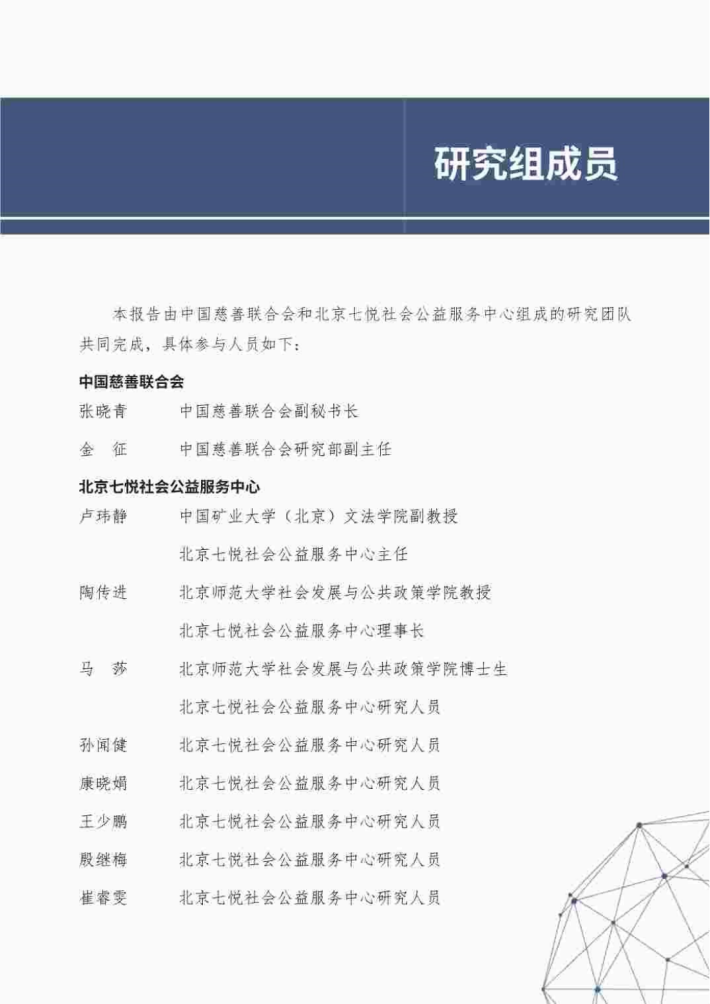 研究组成员

本报告由中国慈善联合会和北京七悦社会公益服务中心组成的研究团队共同完成，具体参与人员如下：

中国慈善联合会

张晓青　中国慈善联合会副秘书长

金　征　中国慈善联合会研究部副主任

北京七悦社会公益服务中心

卢玮静　中国矿业大学（北京）文法学院副教授
北京七悦社会公益服务中心主任

陶传进　北京师范大学社会发展与公共政策学院教授
北京七悦社会公益服务中心理事长

马　莎　北京师范大学社会发展与公共政策学院博士生
北京七悦社会公益服务中心研究人员

孙闻健　北京七悦社会公益服务中心研究人员

康晓娟　北京七悦社会公益服务中心研究人员

王少鹏　北京七悦社会公益服务中心研究人员

殷继梅　北京七悦社会公益服务中心研究人员

崔睿雯　北京七悦社会公益服务中心研究人员